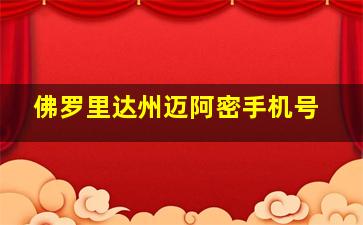 佛罗里达州迈阿密手机号